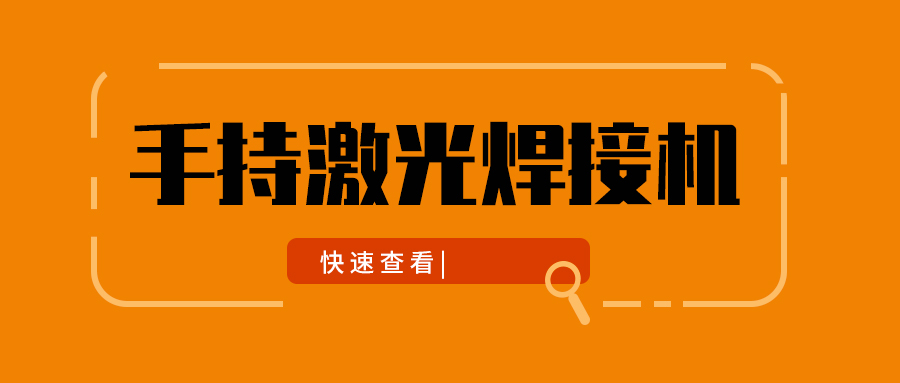 手持激光焊接机

快速查看|